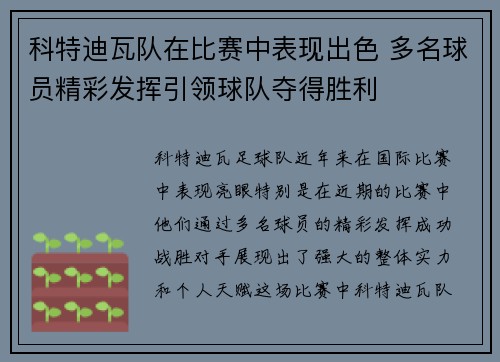 科特迪瓦队在比赛中表现出色 多名球员精彩发挥引领球队夺得胜利

科特迪瓦足球队近年来在国际比赛中表现亮眼特别是在近期的比赛中他们通过多名球员的精彩发挥成功战胜对手展现出了强大的整体实力和个人天赋这场比赛中科特迪瓦队